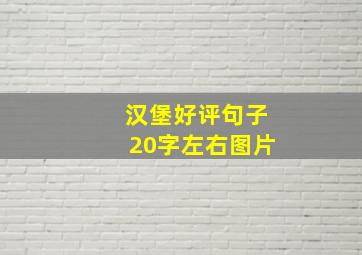 汉堡好评句子
20字左右图片